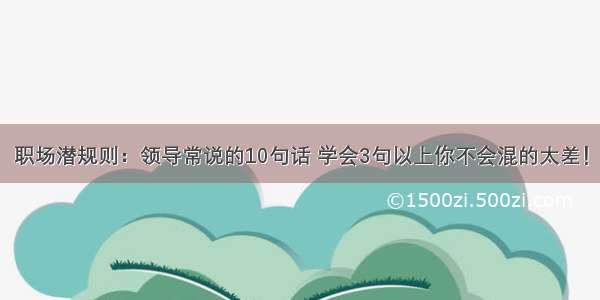 职场潜规则：领导常说的10句话 学会3句以上你不会混的太差！

©1500zi.500zi.com